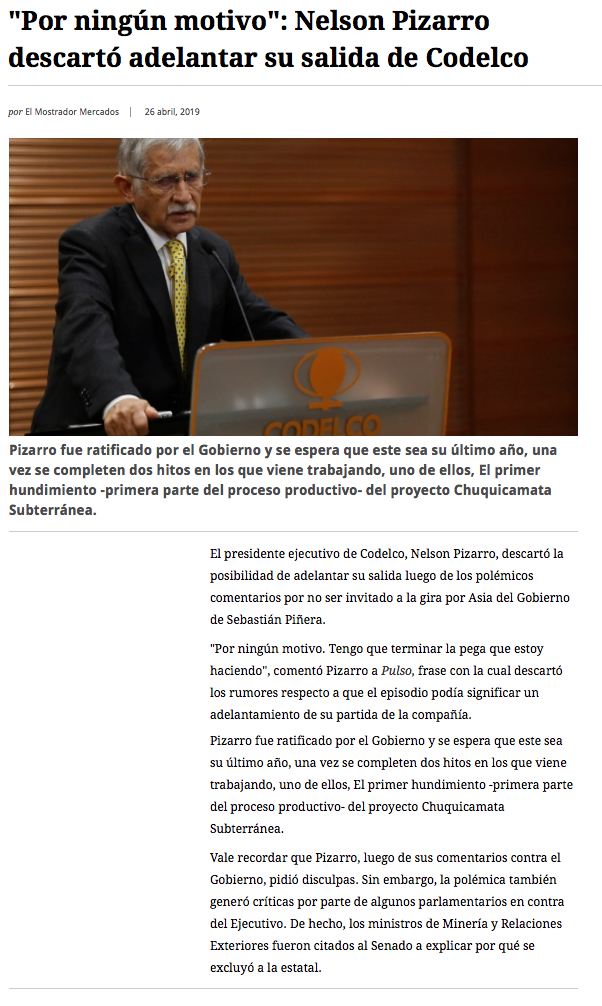 "Por ningún motivo": Nelson Pizarro descartó adelantar su salida de Codelco

por El Mostrador Mercados | 26 abril, 2019

CODELCO

Pizarro fue ratificado por el Gobierno y se espera que este sea su último año, una vez se completen dos hitos en los que viene trabajando, uno de ellos, El primer hundimiento -primera parte del proceso productivo- del proyecto Chuquicamata Subterránea.

El presidente ejecutivo de Codelco, Nelson Pizarro, descartó la posibilidad de adelantar su salida luego de los polémicos comentarios por no ser invitado a la gira por Asia del Gobierno de Sebastián Piñera.

"Por ningún motivo. Tengo que terminar la pega que estoy haciendo", comentó Pizarro a Pulso, frase con la cual descartó los rumores respecto a que el episodio podía significar un adelantamiento de su partida de la compañía.

Pizarro fue ratificado por el Gobierno y se espera que este sea su último año, una vez se completen dos hitos en los que viene trabajando, uno de ellos, El primer hundimiento -primera parte del proceso productivo- del proyecto Chuquicamata Subterránea.

Vale recordar que Pizarro, luego de sus comentarios contra el Gobierno, pidió disculpas. Sin embargo, la polémica también generó críticas por parte de algunos parlamentarios en contra del Ejecutivo. De hecho, los ministros de Minería y Relaciones Exteriores fueron citados al Senado a explicar por qué se excluyó a la estatal.